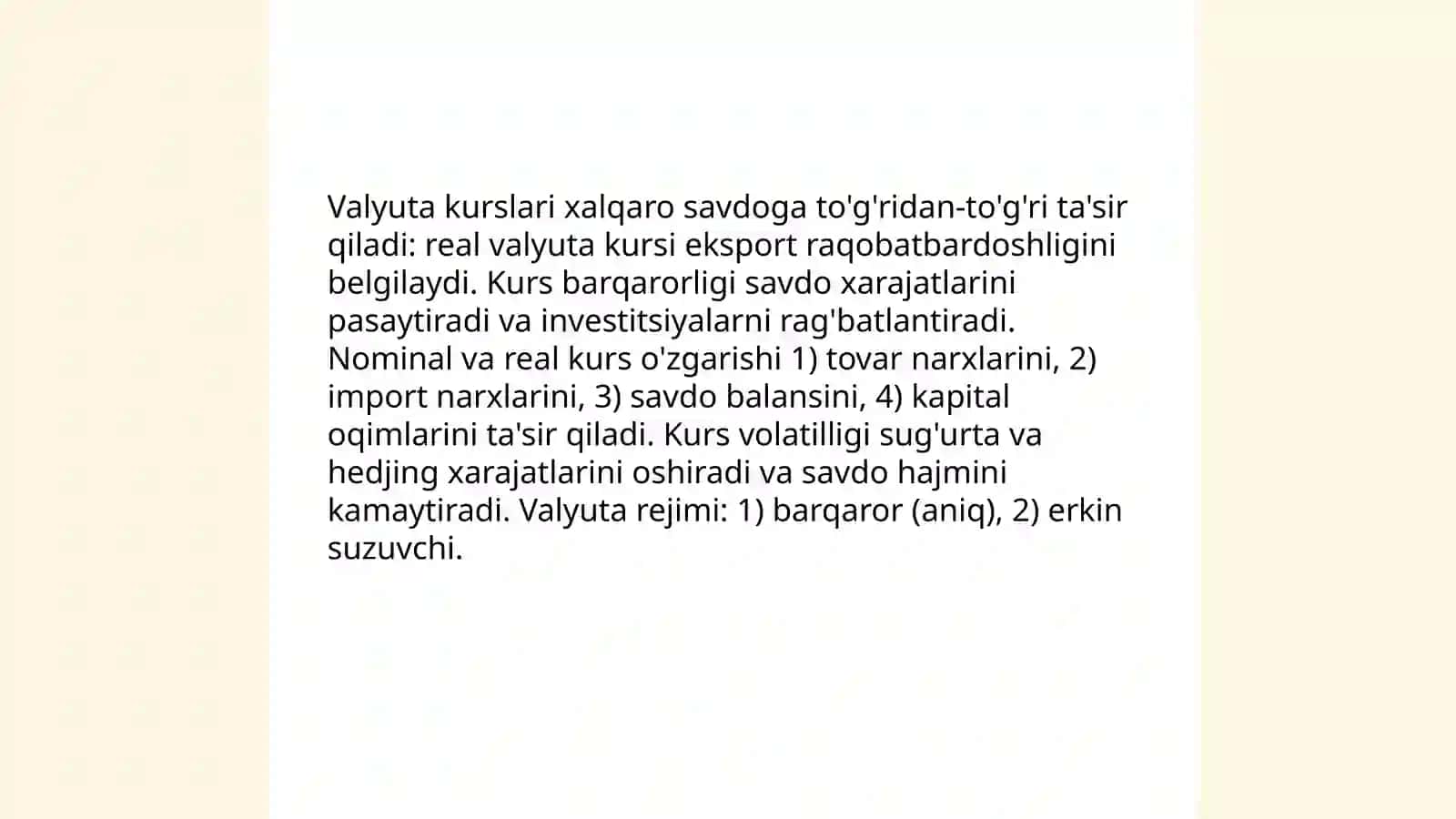 Valyuta kurslari xalqaro savdoga to'g'ridan-to'g'ri ta'sir qiladi: real valyuta kursi eksport raqobatbardoshligini belgilaydi. Kurs barqarorligi savdo xarajatlarini pasaytiradi va investitsiyalarni rag'batlantiradi. Nominal va real kurs o'zgarishi 1) tovar narxlarini, 2) import narxlarini, 3) savdo balansini, 4) kapital oqimlarini ta'sir qiladi. Kurs volatilligi sug'urta va hedjing xarajatlarini oshiradi va savdo hajmini kamaytiradi. Valyuta rejimi: 1) barqaror (aniq), 2) erkin suzuvchi.